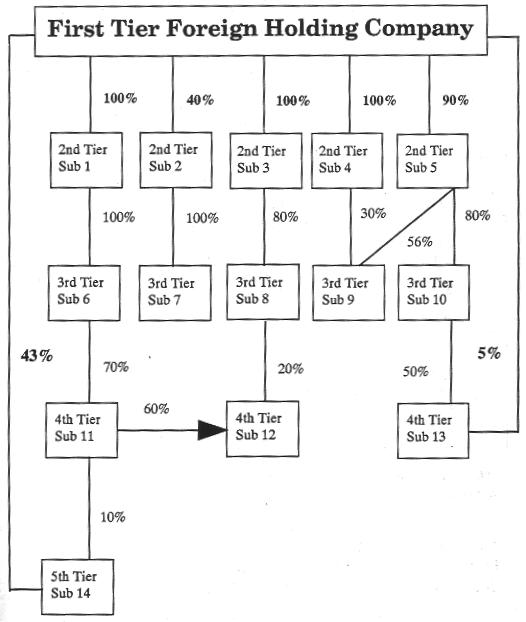 First Tier Foreign Holding Company

100%
40%
100%
100%
90%

2nd Tier Sub 1
2nd Tier Sub 2
2nd Tier Sub 3
2nd Tier Sub 4
2nd Tier Sub 5

100%
100%
80%
30%
56%
80%

3rd Tier Sub 6
3rd Tier Sub 7
3rd Tier Sub 8
3rd Tier Sub 9
3rd Tier Sub 10

43%
70%
20%
50%
5%

60%

4th Tier Sub 11
4th Tier Sub 12
4th Tier Sub 13

10%

5th Tier Sub 14